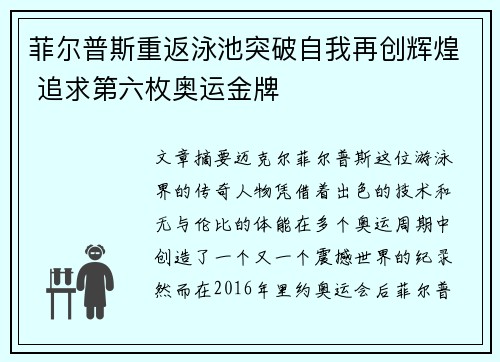 菲尔普斯重返泳池突破自我再创辉煌 追求第六枚奥运金牌

文章摘要迈克尔菲尔普斯这位游泳界的传奇人物凭借着出色的技术和无与伦比的体能在多个奥运周期中创造了一个又一个震撼世界的纪录然而在2016年里约奥运会后菲尔普